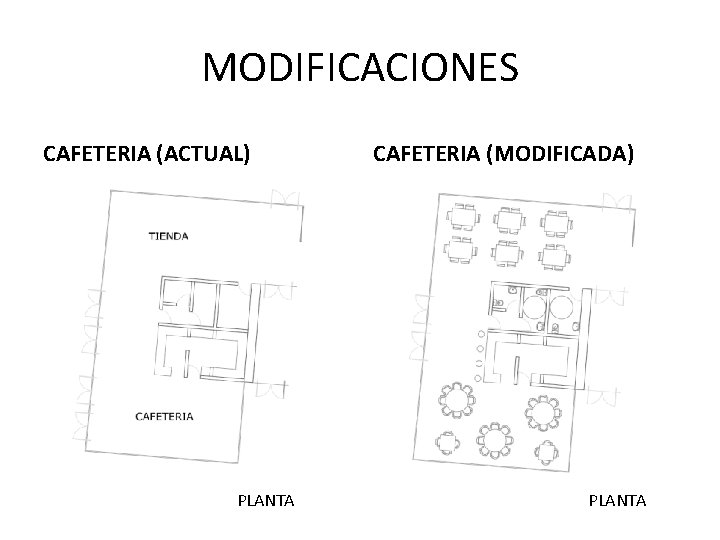 MODIFICACIONES

CAFETERIA (ACTUAL)

TIENDA

CAFETERIA

PLANTA

CAFETERIA (MODIFICADA)

PLANTA